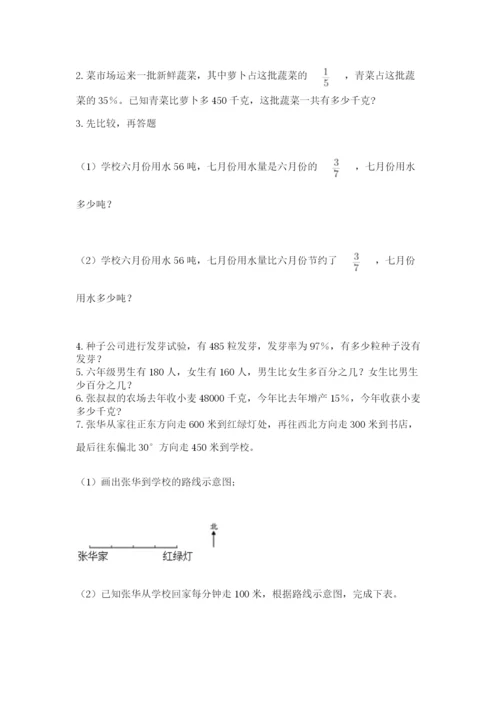 2. 菜市场运来一批新鲜蔬菜，其中萝卜占这批蔬菜的 $\frac{1}{5}$ ，青菜占这批蔬菜的 35%。已知青菜比萝卜多 450 千克，这批蔬菜一共有多少千克？

3. 先比较，再答题

（1）学校六月份用水 56 吨，七月份用水量是六月份的 $\frac{3}{7}$ ，七月份用水多少吨？

（2）学校六月份用水 56 吨，七月份用水量比六月份节约了 $\frac{3}{7}$ ，七月份用水多少吨？

4. 种子公司进行发芽试验，有 485 粒发芽，发芽率为 97%，有多少粒种子没有发芽？
5. 六年级男生有 180 人，女生有 160 人，男生比女生多百分之几？女生比男生少百分之几？
6. 张叔叔的农场去年收小麦 48000 千克，今年比去年增产 15%，今年收获小麦多少千克？
7. 张华从家往正东方向走 600 米到红绿灯处，再往西北方向走 300 米到书店，最后往东偏北 30° 方向走 450 米到学校。

（1）画出张华到学校的路线示意图；

北

张华家 红绿灯

（2）已知张华从学校回家每分钟走 100 米，根据路线示意图，完成下表。